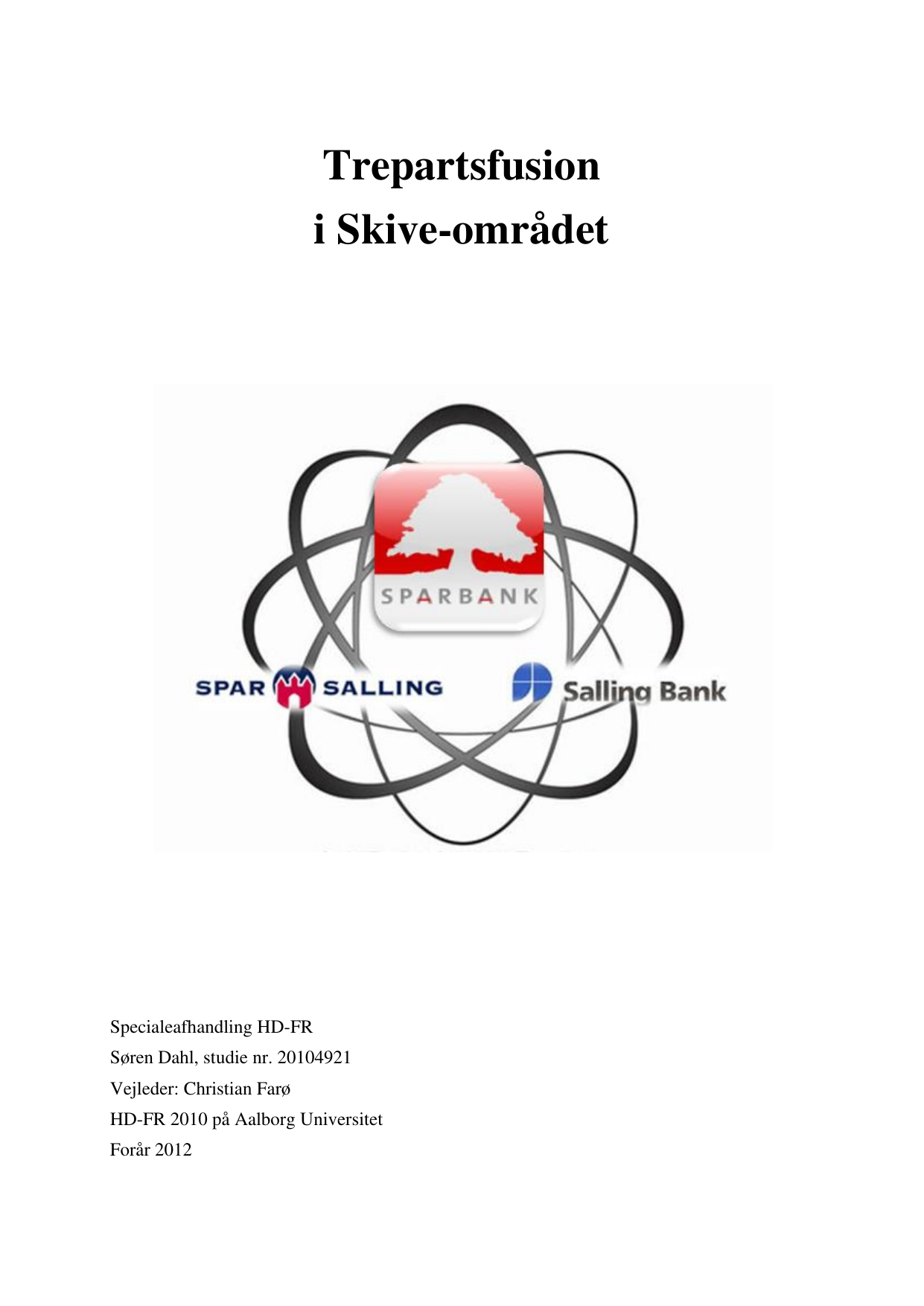 Trepartsfusion
i Skive-området

SPARBANK

SPAR SALLING

Salling Bank

Specialeafhandling HD-FR
Søren Dahl, studie nr. 20104921
Vejleder: Christian Farø
HD-FR 2010 på Aalborg Universitet
Forår 2012